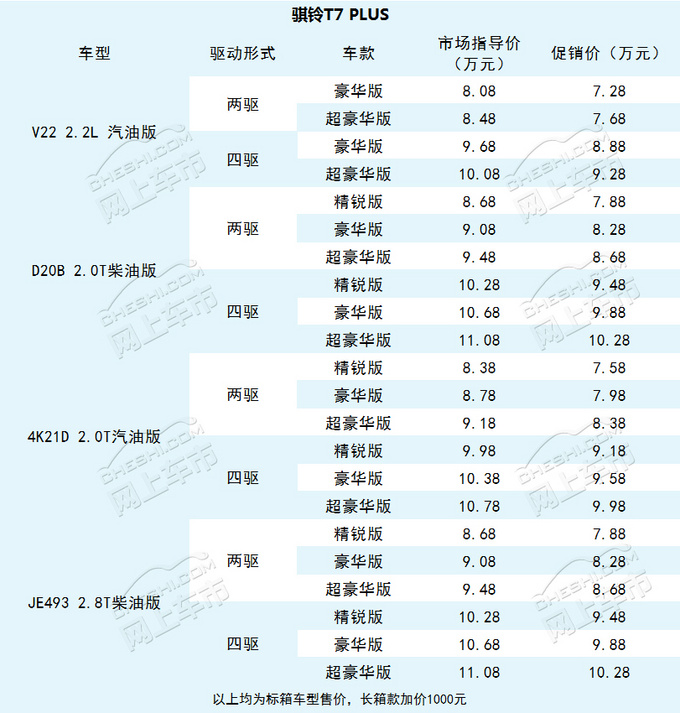 骐铃T7 PLUS

| 车型 | 驱动形式 | 车款 | 市场指导价（万元） | 促销价（万元） |
|---|---|---|---|---|
| V22 2.2L 汽油版 | 两驱 | 豪华版 | 8.08 | 7.28 |
| | | 超豪华版 | 8.48 | 7.68 |
| | 四驱 | 豪华版 | 9.68 | 8.88 |
| | | 超豪华版 | 10.08 | 9.28 |
| D20B 2.0T柴油版 | 两驱 | 精锐版 | 8.68 | 7.88 |
| | | 豪华版 | 9.08 | 8.28 |
| | | 超豪华版 | 9.48 | 8.68 |
| | 四驱 | 精锐版 | 10.28 | 9.48 |
| | | 豪华版 | 10.68 | 9.88 |
| | | 超豪华版 | 11.08 | 10.28 |
| 4K21D 2.0T汽油版 | 两驱 | 精锐版 | 8.38 | 7.58 |
| | | 豪华版 | 8.78 | 7.98 |
| | | 超豪华版 | 9.18 | 8.38 |
| | 四驱 | 精锐版 | 9.98 | 9.18 |
| | | 豪华版 | 10.38 | 9.58 |
| | | 超豪华版 | 10.78 | 9.98 |
| JE493 2.8T柴油版 | 两驱 | 精锐版 | 8.68 | 7.88 |
| | | 豪华版 | 9.08 | 8.28 |
| | | 超豪华版 | 9.48 | 8.68 |
| | 四驱 | 精锐版 | 10.28 | 9.48 |
| | | 豪华版 | 10.68 | 9.88 |
| | | 超豪华版 | 11.08 | 10.28 |

以上均为标箱车型售价，长箱款加价1000元

CHESHI.COM 网上车市